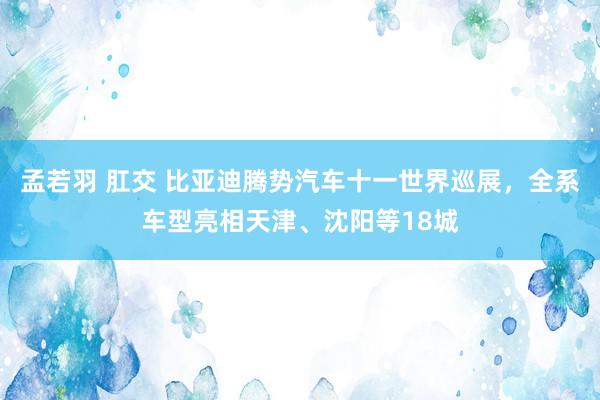 孟若羽 肛交 比亚迪腾势汽车十一世界巡展，全系车型亮相天津、沈阳等18城